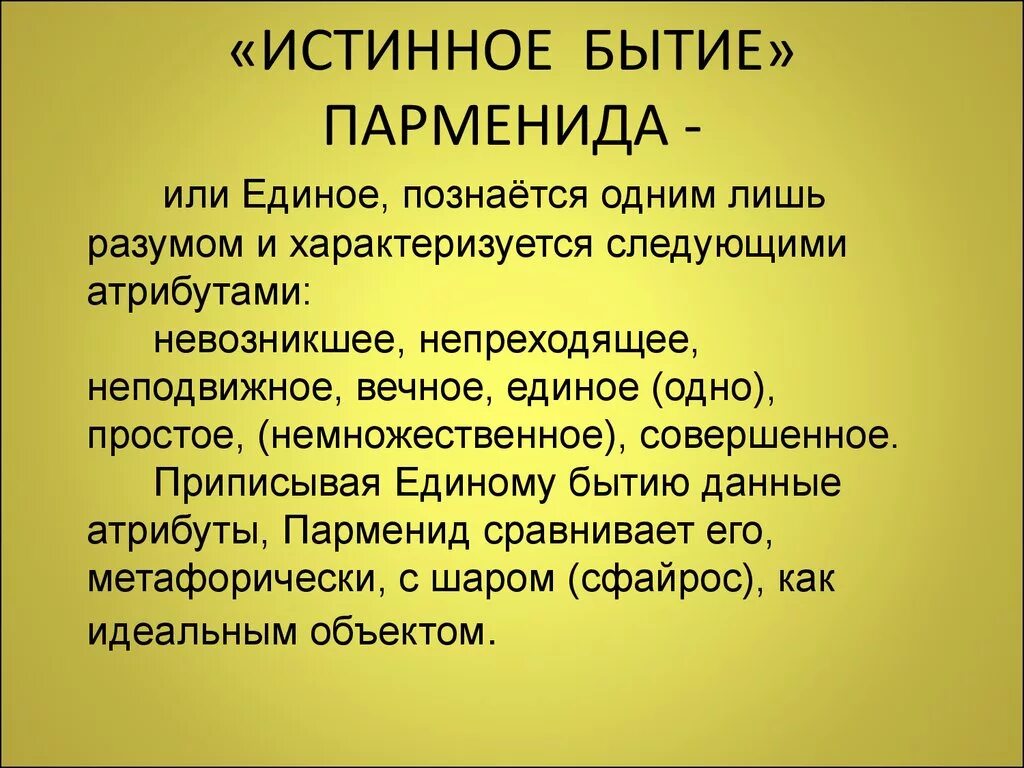 «ИСТИННОЕ БЫТИЕ» ПАРМЕНИДА -

или Единое, познаётся одним лишь разумом и характеризуется следующими атрибутами:

невозникшее, непреходящее, неподвижное, вечное, единое (одно), простое, (немножественное), совершенное.

Приписывая Единому бытию данные атрибуты, Парменид сравнивает его, метафорически, с шаром (сфайрос), как идеальным объектом.